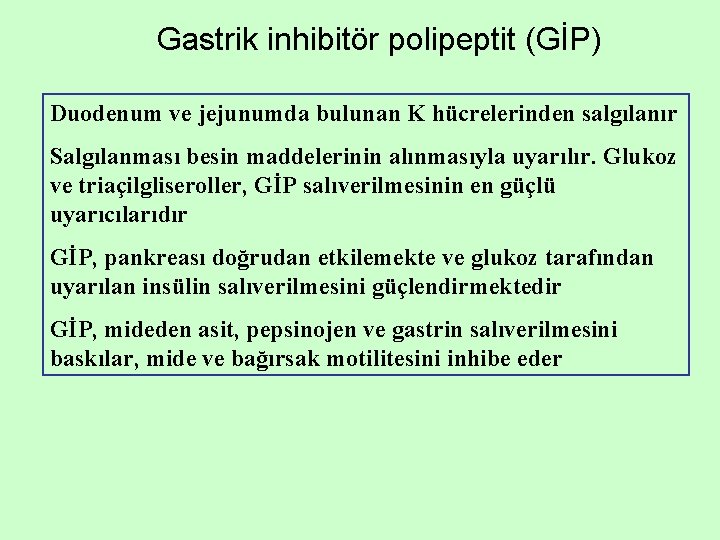 Gastrik inhibitör polipeptit (GİP)

Duodenum ve jejunumda bulunan K hücrelerinden salgılanır

Salgılanması besin maddelerinin alınmasıyla uyarılır. Glukoz ve triaçilgliseroller, GİP salıverilmesinin en güçlü uyarıcılarıdır

GİP, pankreası doğrudan etkilemekte ve glukoz tarafından uyarılan insülin salıverilmesini güçlendirmektedir

GİP, mideden asit, pepsinojen ve gastrin salıverilmesini baskılar, mide ve bağırsak motilitesini inhibe eder